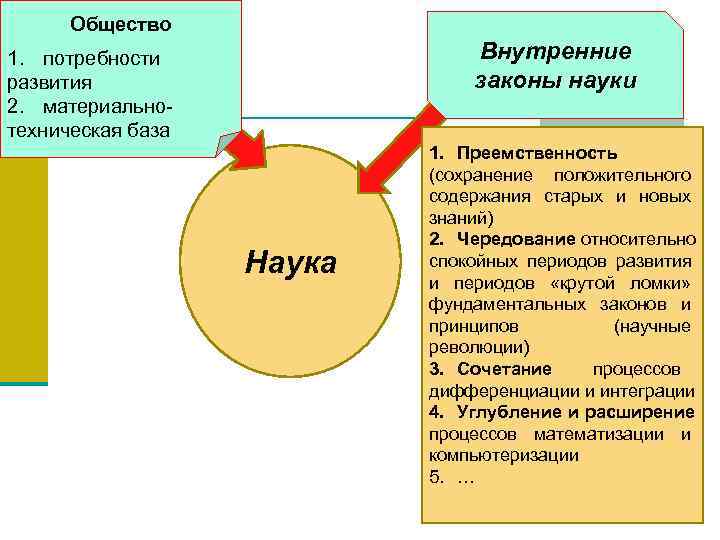 Общество

1. потребности развития
2. материально-техническая база

Внутренние законы науки

Наука

1. Преемственность (сохранение положительного содержания старых и новых знаний)
2. Чередование относительно спокойных периодов развития и периодов «крутой ломки» фундаментальных законов и принципов (научные революции)
3. Сочетание процессов дифференциации и интеграции
4. Углубление и расширение процессов математизации и компьютеризации
5. …